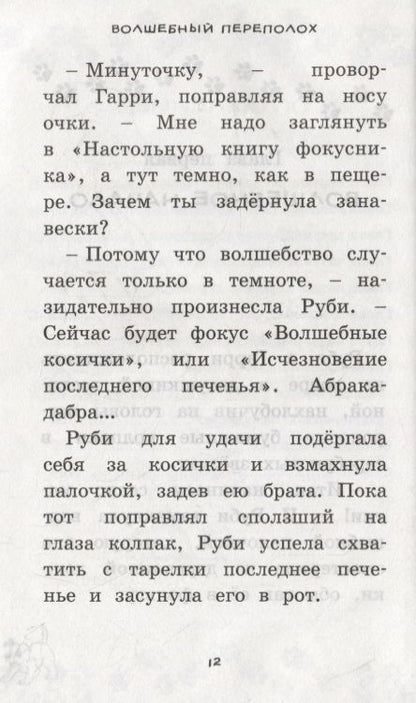 ВОЛШЕБНЫЙ ПЕРЕПОЛОХ

– Минуточку, – проворчал Гарри, поправляя на носу очки. – Мне надо заглянуть в «Настольную книгу фокусника», а тут темно, как в пещере. Зачем ты задёрнула занавески?

– Потому что волшебство случается только в темноте, – назидательно произнесла Руби. – Сейчас будет фокус «Волшебные косички», или «Исчезновение последнего печенья». Абракадабра...

Руби для удачи подёргала себя за косички и взмахнула палочкой, задев ею брата. Пока тот поправлял сползший на глаза колпак, Руби успела схватить с тарелки последнее печенье и засунула его в рот.

12